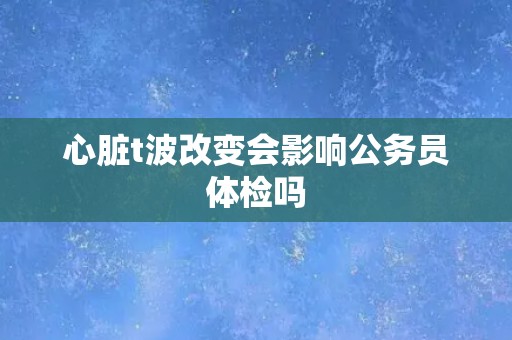 心脏t波改变会影响公务员体检吗